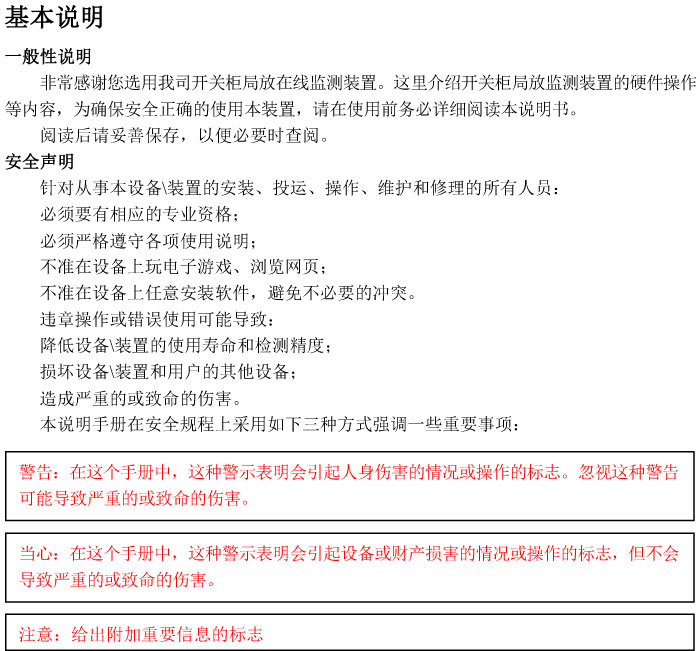 基本说明

一般性说明

非常感谢您选用我司开关柜局放在线监测装置。这里介绍开关柜局放监测装置的硬件操作等内容，为确保安全正确的使用本装置，请在使用前务必详细阅读本说明书。

阅读后请妥善保存，以便必要时查阅。

安全声明

针对从事本设备\装置的安装、投运、操作、维护和修理的所有人员：

必须要有相应的专业资格；

必须严格遵守各项使用说明；

不准在设备上玩电子游戏、浏览网页；

不准在设备上任意安装软件，避免不必要的冲突。

违章操作或错误使用可能导致：

降低设备\装置的使用寿命和检测精度；

损坏设备\装置和用户的其他设备；

造成严重的或致命的伤害。

本说明手册在安全规程上采用如下三种方式强调一些重要事项：

警告：在这个手册中，这种警示表明会引起人身伤害的情况或操作的标志。忽视这种警告可能导致严重的或致命的伤害。

当心：在这个手册中，这种警示表明会引起设备或财产损害的情况或操作的标志，但不会导致严重的或致命的伤害。

注意：给出附加重要信息的标志